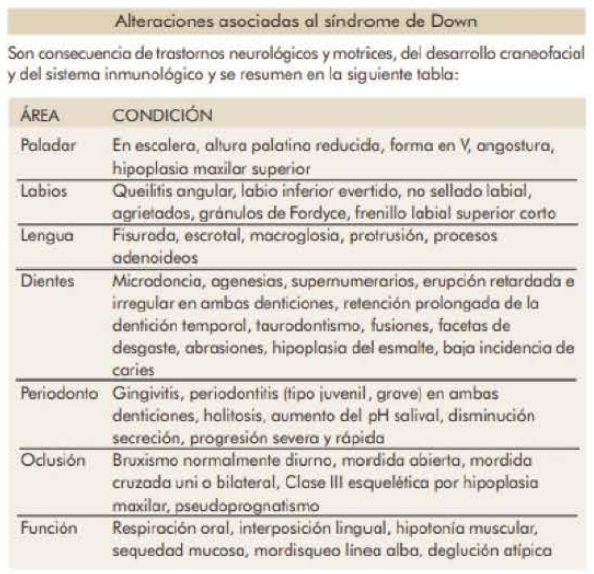 Alteraciones asociadas al síndrome de Down

Son consecuencia de trastornos neurológicos y motrices, del desarrollo craneofacial y del sistema inmunológico y se resumen en la siguiente tabla:

| ÁREA | CONDICIÓN |
|---|---|
| Paladar | En escalera, altura palatina reducida, forma en V, angostura, hipoplasia maxilar superior |
| Labios | Queilitis angular, labio inferior evertido, no sellado labial, agrietados, gránulos de Fordyce, frenillo labial superior corto |
| Lengua | Fisurada, escrotal, macroglosia, protrusión, procesos adenoideos |
| Dientes | Microdoncia, agenesias, supernumerarios, erupción retardada e irregular en ambas denticiones, retención prolongada de la dentición temporal, taurodontismo, fusiones, facetas de desgaste, abrasiones, hipoplasia del esmalte, baja incidencia de caries |
| Periodonto | Gingivitis, periodontitis (tipo juvenil, grave) en ambas denticiones, halitosis, aumento del pH salival, disminución secreción, progresión severa y rápida |
| Oclusión | Bruxismo normalmente diurno, mordida abierta, mordida cruzada uni o bilateral, Clase III esquelética por hipoplasia maxilar, pseudoprognatismo |
| Función | Respiración oral, interposición lingual, hipotonía muscular, sequedad mucosa, mordisqueo línea alba, deglución atípica |